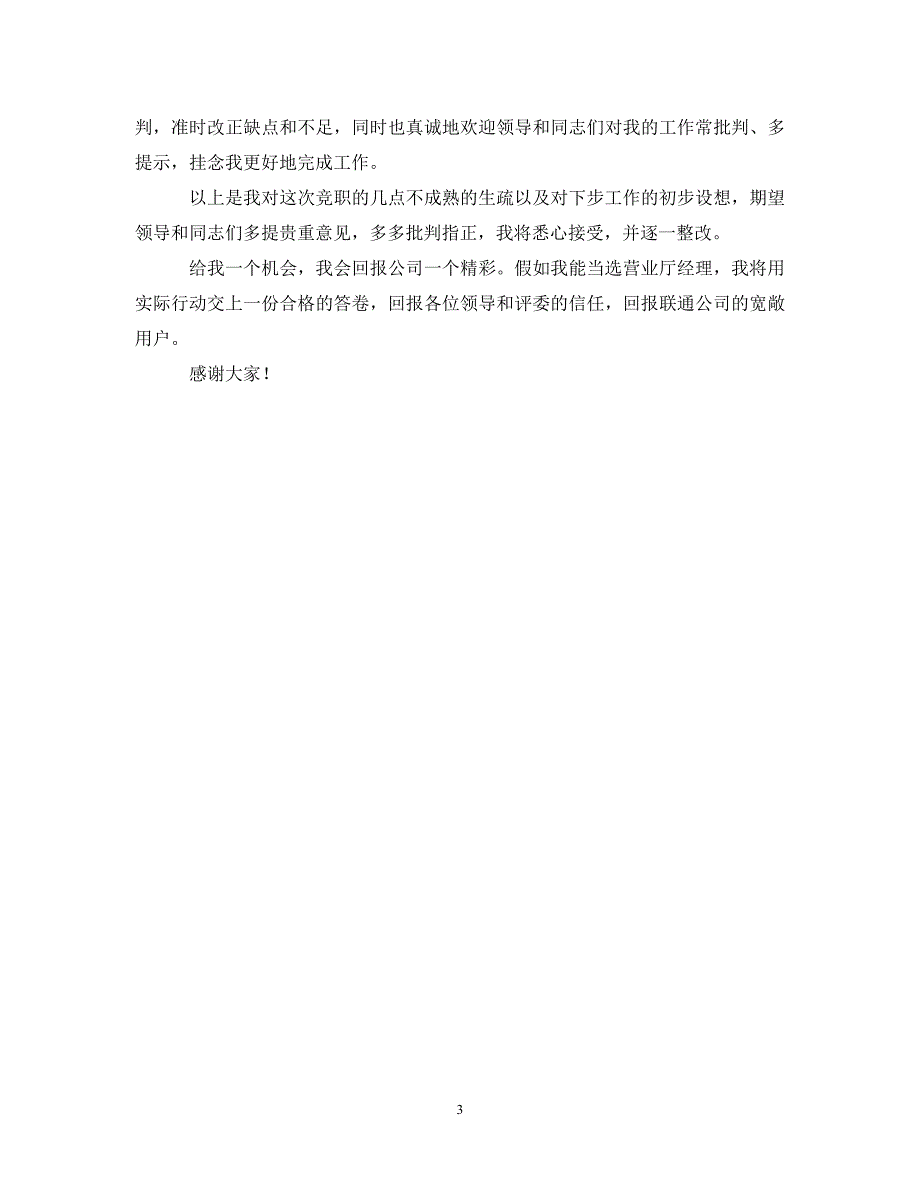 判，准时改正缺点和不足，同时也真诚地欢迎领导和同志们对我的工作常批判、多提示，挂念我更好地完成工作。

以上是我对这次竞职的几点不成熟的生疏以及对下步工作的初步设想，期望领导和同志们多提贵重意见，多多批判指正，我将悉心接受，并逐一整改。

给我一个机会，我会回报公司一个精彩。假如我能当选营业厅经理，我将用实际行动交上一份合格的答卷，回报各位领导和评委的信任，回报联通公司的宽敞用户。

感谢大家！

3